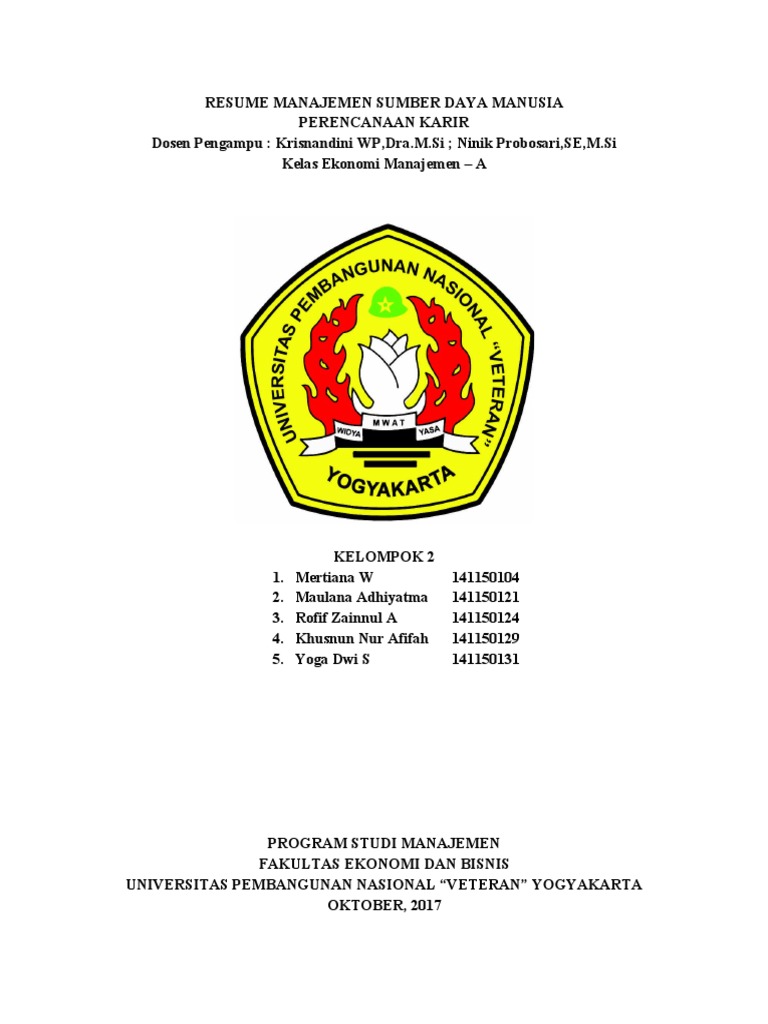 RESUME MANAJEMEN SUMBER DAYA MANUSIA
PERENCANAAN KARIR
Dosen Pengampu : Krisnandini WP,Dra.M.Si ; Ninik Probosari,SE,M.Si
Kelas Ekonomi Manajemen – A

UNIVERSITAS PEMBANGUNAN NASIONAL "VETERAN"
WIDYA MWAT YASA
YOGYAKARTA

KELOMPOK 2

1. Mertiana W 141150104
2. Maulana Adhiyatma 141150121
3. Rofif Zainnul A 141150124
4. Khusnun Nur Afifah 141150129
5. Yoga Dwi S 141150131

PROGRAM STUDI MANAJEMEN
FAKULTAS EKONOMI DAN BISNIS
UNIVERSITAS PEMBANGUNAN NASIONAL "VETERAN" YOGYAKARTA
OKTOBER, 2017